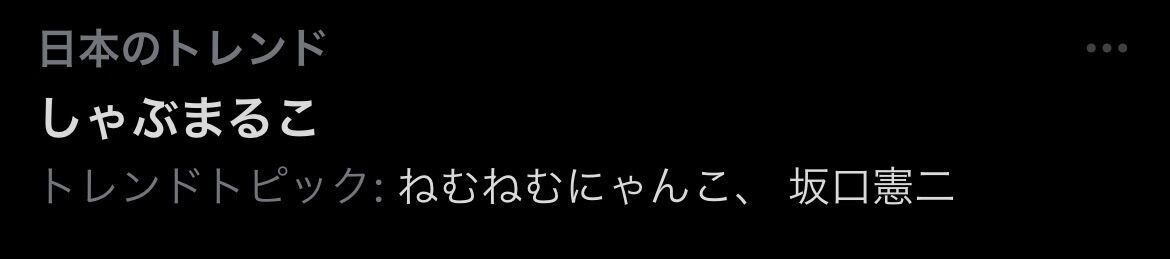 日本のトレンド
しゃぶまるこ
トレンドトピック: ねむねむにゃんこ、 坂口憲二